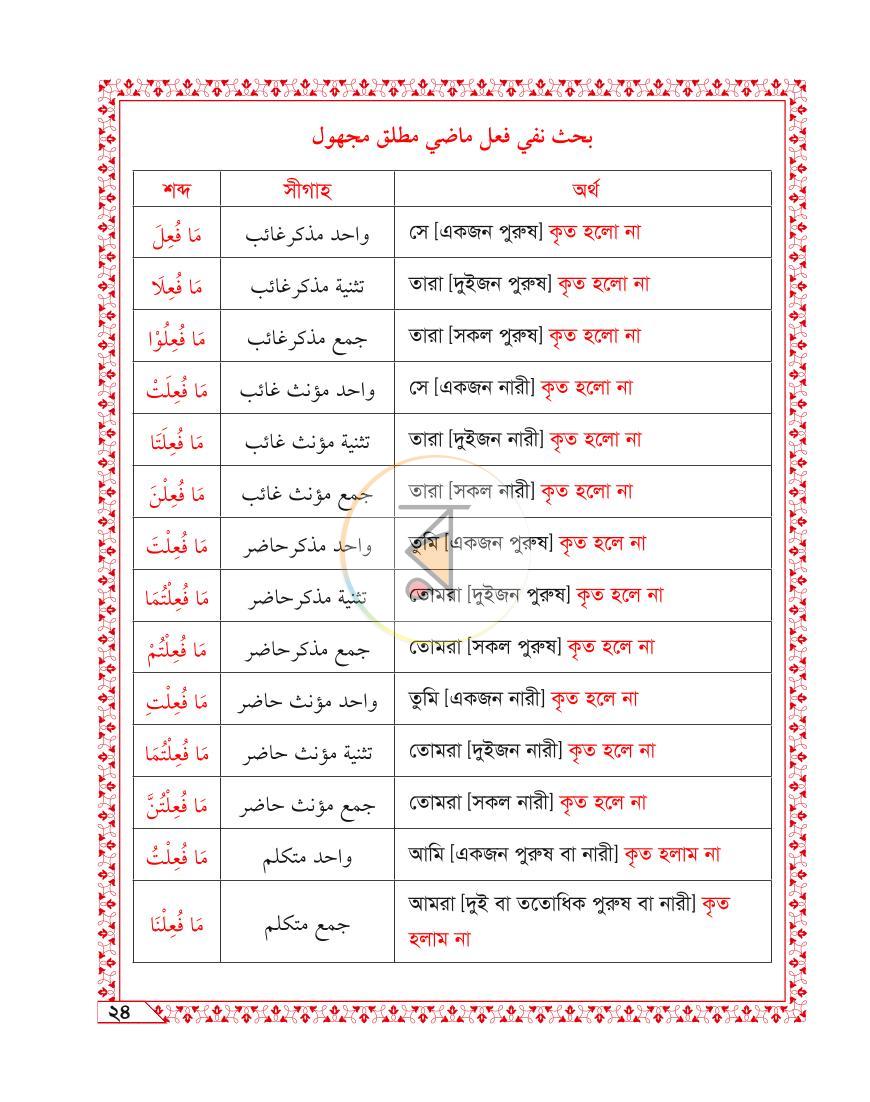 بحث نفي فعل ماضي مطلق مجهول

| শব্দ | সীগাহ | অর্থ |
|---|---|---|
| مَا فُعِلَ | واحد مذكرغائب | সে [একজন পুরুষ] কৃত হলো না |
| مَا فُعِلَا | تثنية مذكرغائب | তারা [দুইজন পুরুষ] কৃত হলো না |
| مَا فُعِلُوْا | جمع مذكرغائب | তারা [সকল পুরুষ] কৃত হলো না |
| مَا فُعِلَتْ | واحد مؤنث غائب | সে [একজন নারী] কৃত হলো না |
| مَا فُعِلَتَا | تثنية مؤنث غائب | তারা [দুইজন নারী] কৃত হলো না |
| مَا فُعِلْنَ | جمع مؤنث غائب | তারা [সকল নারী] কৃত হলো না |
| مَا فُعِلْتَ | واحد مذكرحاضر | তুমি [একজন পুরুষ] কৃত হলে না |
| مَا فُعِلْتُمَا | تثنية مذكرحاضر | তোমরা [দুইজন পুরুষ] কৃত হলে না |
| مَا فُعِلْتُمْ | جمع مذكرحاضر | তোমরা [সকল পুরুষ] কৃত হলে না |
| مَا فُعِلْتِ | واحد مؤنث حاضر | তুমি [একজন নারী] কৃত হলে না |
| مَا فُعِلْتُمَا | تثنية مؤنث حاضر | তোমরা [দুইজন নারী] কৃত হলে না |
| مَا فُعِلْتُنَّ | جمع مؤنث حاضر | তোমরা [সকল নারী] কৃত হলে না |
| مَا فُعِلْتُ | واحد متكلم | আমি [একজন পুরুষ বা নারী] কৃত হলাম না |
| مَا فُعِلْنَا | جمع متكلم | আমরা [দুই বা ততোধিক পুরুষ বা নারী] কৃত হলাম না |

২৪